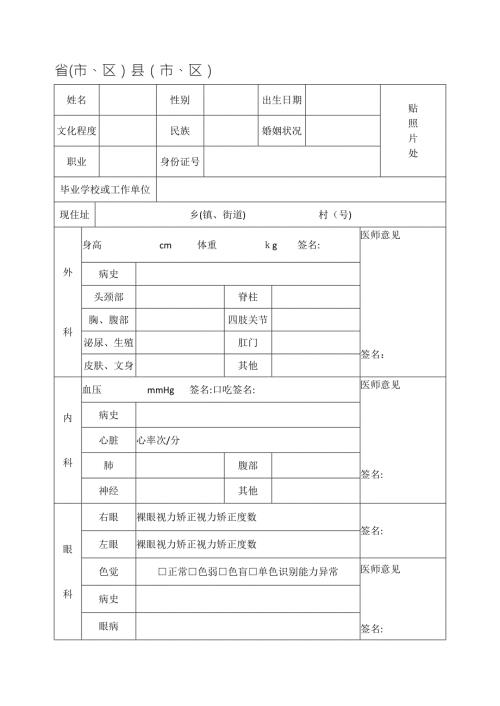 省(市、区)县(市、区)

| 姓名 | | 性别 | | 出生日期 | | 贴照片处 |
|---|---|---|---|---|---|---|
| 文化程度 | | 民族 | | 婚姻状况 | | |
| 职业 | | 身份证号 | | | | |
| 毕业学校或工作单位 | | | | | | |
| 现住址 | 乡(镇、街道) 村(号) | | | | | |

| 外科 | 身高 cm 体重 kg 签名: | | | | 医师意见 签名: |
|---|---|---|---|---|---|
| | 病史 | | | | |
| | 头颈部 | | 脊柱 | | |
| | 胸、腹部 | | 四肢关节 | | |
| | 泌尿、生殖 | | 肛门 | | |
| | 皮肤、文身 | | 其他 | | |
| 内科 | 血压 mmHg 签名:口吃签名: | | | | 医师意见 签名: |
| | 病史 | | | | |
| | 心脏 | 心率次/分 | | | |
| | 肺 | | 腹部 | | |
| | 神经 | | 其他 | | |
| 眼科 | 右眼 | 裸眼视力矫正视力矫正度数 | | | 签名: |
| | 左眼 | 裸眼视力矫正视力矫正度数 | | | |
| | 色觉 | □正常□色弱□色盲□单色识别能力异常 | | | 医师意见 签名: |
| | 病史 | | | | |
| | 眼病 | | | | |